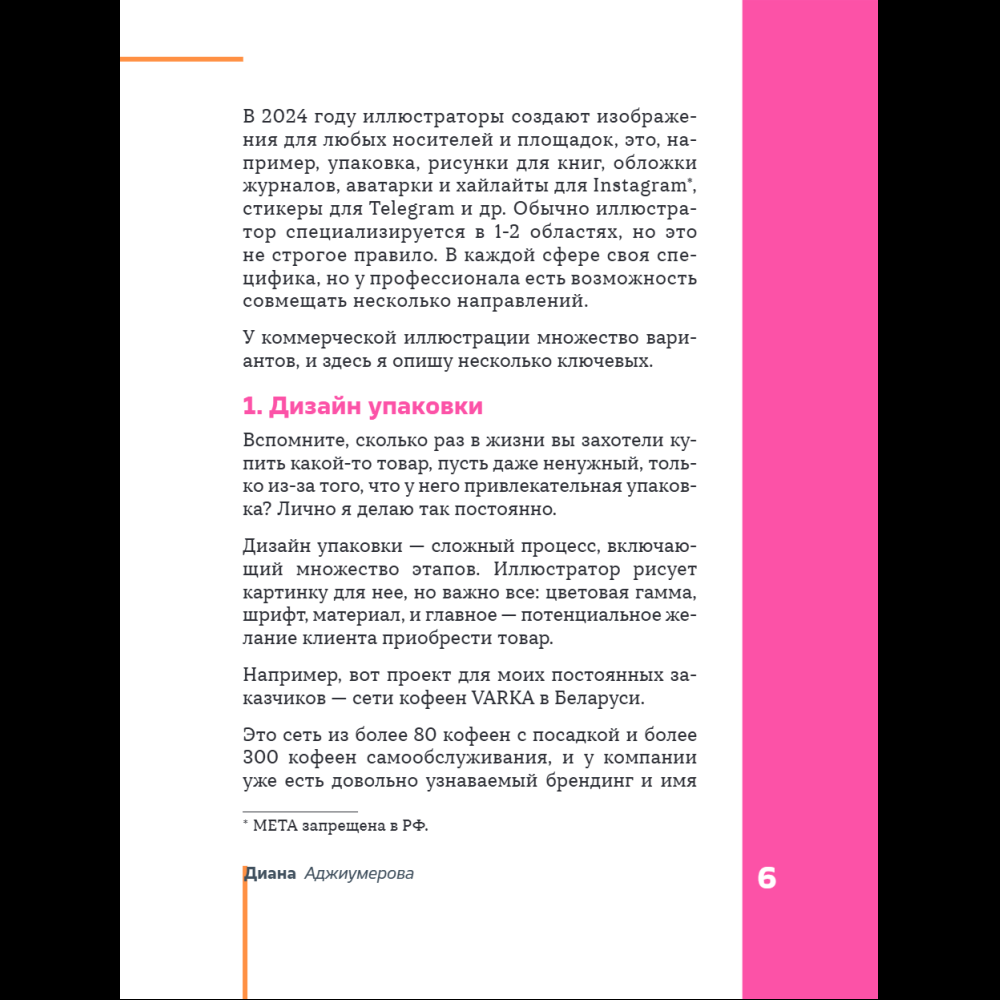 В 2024 году иллюстраторы создают изображения для любых носителей и площадок, это, например, упаковка, рисунки для книг, обложки журналов, аватарки и хайлайты для Instagram*, стикеры для Telegram и др. Обычно иллюстратор специализируется в 1-2 областях, но это не строгое правило. В каждой сфере своя специфика, но у профессионала есть возможность совмещать несколько направлений.

У коммерческой иллюстрации множество вариантов, и здесь я опишу несколько ключевых.

1. Дизайн упаковки

Вспомните, сколько раз в жизни вы захотели купить какой-то товар, пусть даже ненужный, только из-за того, что у него привлекательная упаковка? Лично я делаю так постоянно.

Дизайн упаковки — сложный процесс, включающий множество этапов. Иллюстратор рисует картинку для нее, но важно все: цветовая гамма, шрифт, материал, и главное — потенциальное желание клиента приобрести товар.

Например, вот проект для моих постоянных заказчиков — сети кофеен VARKA в Беларуси.

Это сеть из более 80 кофеен с посадкой и более 300 кофеен самообслуживания, и у компании уже есть довольно узнаваемый брендинг и имя

* META запрещена в РФ.

Диана Аджиумерова

6